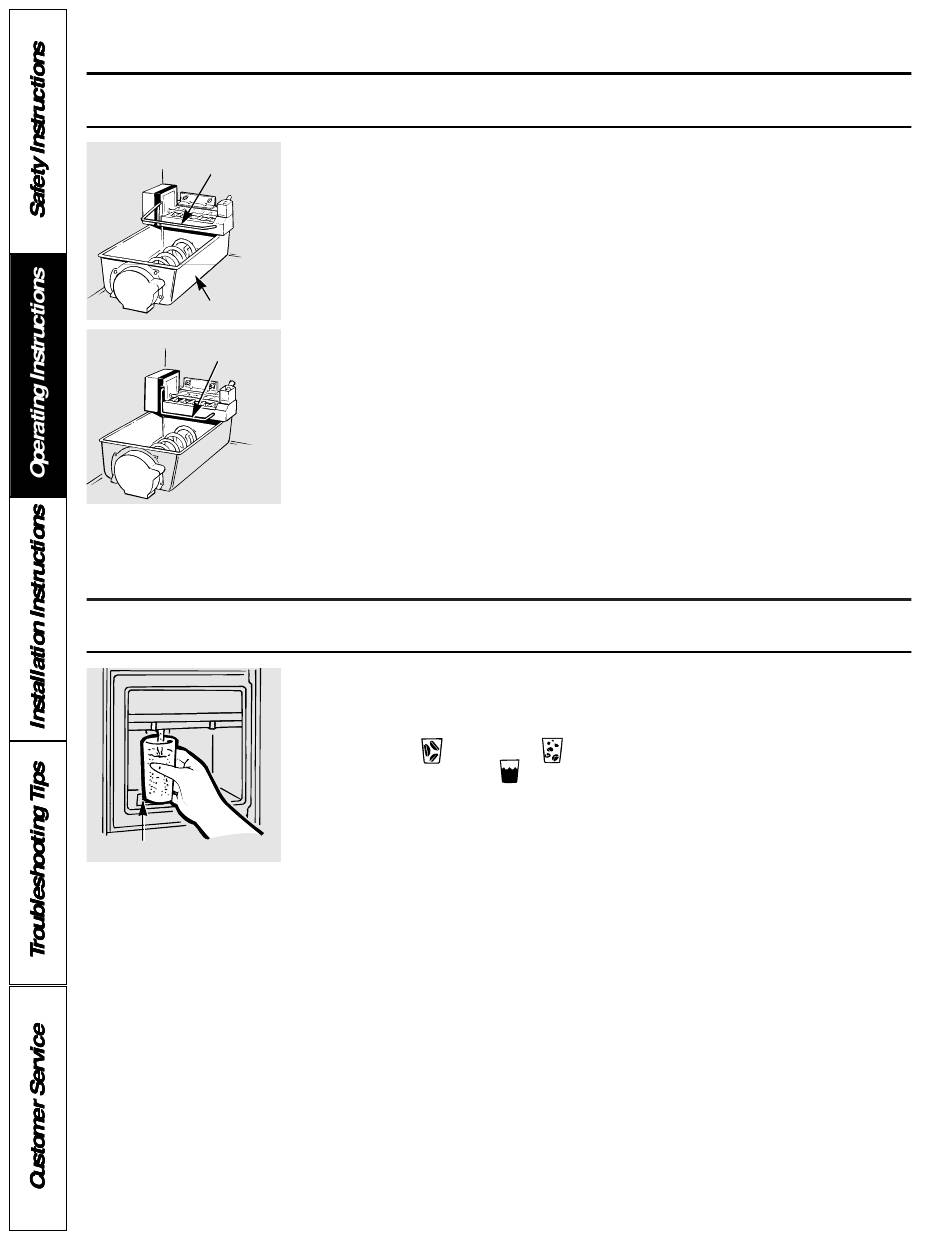 Safety Instructions

Operating Instructions

Installation Instructions

Troubleshooting Tips

Customer Service